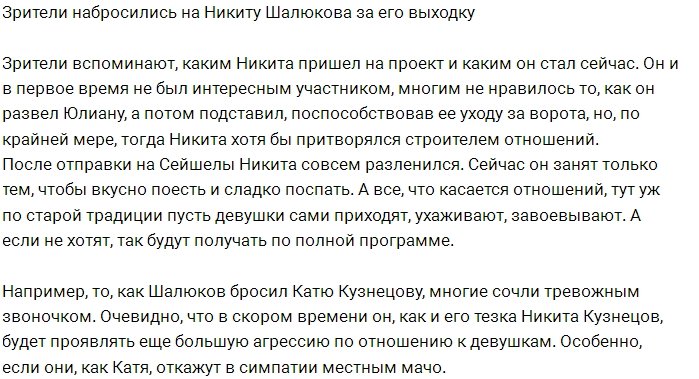 Зрители набросились на Никиту Шалюкова за его выходку

Зрители вспоминают, каким Никита пришел на проект и каким он стал сейчас. Он и в первое время не был интересным участником, многим не нравилось то, как он развел Юлиану, а потом подставил, поспособствовав ее уходу за ворота, но, по крайней мере, тогда Никита хотя бы притворялся строителем отношений.
После отправки на Сейшелы Никита совсем разленился. Сейчас он занят только тем, чтобы вкусно поесть и сладко поспать. А все, что касается отношений, тут уж по старой традиции пусть девушки сами приходят, ухаживают, завоевывают. А если не хотят, так будут получать по полной программе.

Например, то, как Шалюков бросил Катю Кузнецову, многие сочли тревожным звоночком. Очевидно, что в скором времени он, как и его тезка Никита Кузнецов, будет проявлять еще большую агрессию по отношению к девушкам. Особенно, если они, как Катя, откажут в симпатии местным мачо.